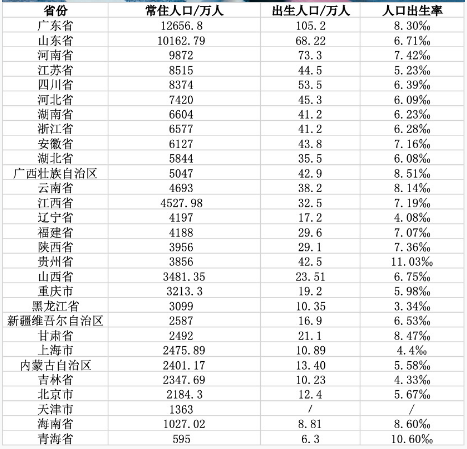 | 省份 | 常住人口/万人 | 出生人口/万人 | 人口出生率 |
|---|---|---|---|
| 广东省 | 12656.8 | 105.2 | 8.30‰ |
| 山东省 | 10162.79 | 68.22 | 6.71‰ |
| 河南省 | 9872 | 73.3 | 7.42‰ |
| 江苏省 | 8515 | 44.5 | 5.23‰ |
| 四川省 | 8374 | 53.5 | 6.39‰ |
| 河北省 | 7420 | 45.3 | 6.09‰ |
| 湖南省 | 6604 | 41.2 | 6.23‰ |
| 浙江省 | 6577 | 41.2 | 6.28‰ |
| 安徽省 | 6127 | 43.8 | 7.16‰ |
| 湖北省 | 5844 | 35.5 | 6.08‰ |
| 广西壮族自治区 | 5047 | 42.9 | 8.51‰ |
| 云南省 | 4693 | 38.2 | 8.14‰ |
| 江西省 | 4527.98 | 32.5 | 7.19‰ |
| 辽宁省 | 4197 | 17.2 | 4.08‰ |
| 福建省 | 4188 | 29.6 | 7.07‰ |
| 陕西省 | 3956 | 29.1 | 7.36‰ |
| 贵州省 | 3856 | 42.5 | 11.03‰ |
| 山西省 | 3481.35 | 23.51 | 6.75‰ |
| 重庆市 | 3213.3 | 19.2 | 5.98‰ |
| 黑龙江省 | 3099 | 10.35 | 3.34‰ |
| 新疆维吾尔自治区 | 2587 | 16.9 | 6.53‰ |
| 甘肃省 | 2492 | 21.1 | 8.47‰ |
| 上海市 | 2475.89 | 10.89 | 4.4‰ |
| 内蒙古自治区 | 2401.17 | 13.40 | 5.58‰ |
| 吉林省 | 2347.69 | 10.23 | 4.33‰ |
| 北京市 | 2184.3 | 12.4 | 5.67‰ |
| 天津市 | 1363 | / | / |
| 海南省 | 1027.02 | 8.81 | 8.60‰ |
| 青海省 | 595 | 6.3 | 10.60‰ |